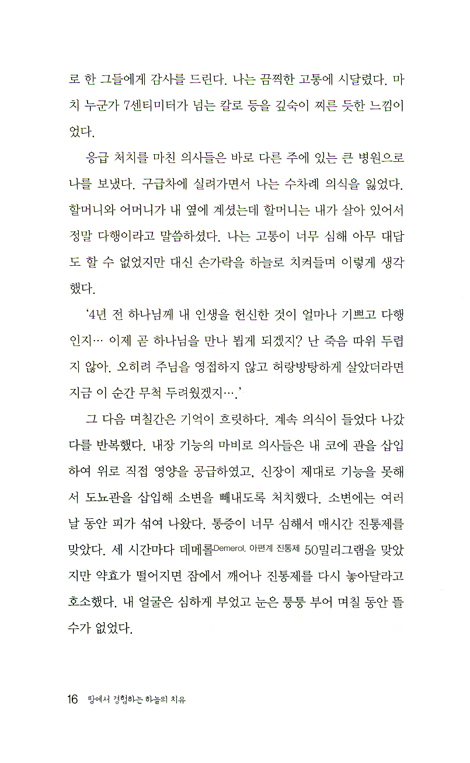 로 한 그들에게 감사를 드린다. 나는 끔찍한 고통에 시달렸다. 마치 누군가 7센티미터가 넘는 칼로 등을 깊숙이 찌른 듯한 느낌이었다.

응급 처치를 마친 의사들은 바로 다른 주에 있는 큰 병원으로 나를 보냈다. 구급차에 실려가면서 나는 수차례 의식을 잃었다. 할머니와 어머니가 내 옆에 계셨는데 할머니는 내가 살아 있어서 정말 다행이라고 말씀하셨다. 나는 고통이 너무 심해 아무 대답도 할 수 없었지만 대신 손가락을 하늘로 치켜들며 이렇게 생각했다.

'4년 전 하나님께 내 인생을 헌신한 것이 얼마나 기쁘고 다행인지… 이제 곧 하나님을 만나 뵙게 되겠지? 난 죽음 따위 두렵지 않아. 오히려 주님을 영접하지 않고 허랑방탕하게 살았더라면 지금 이 순간 무척 두려웠겠지….'

그 다음 며칠간은 기억이 흐릿하다. 계속 의식이 들었다 나갔다를 반복했다. 내장 기능의 마비로 의사들은 내 코에 관을 삽입하여 위로 직접 영양을 공급하였고, 신장이 제대로 기능을 못해서 도뇨관을 삽입해 소변을 빼내도록 처치했다. 소변에는 여러 날 동안 피가 섞여 나왔다. 통증이 너무 심해서 매시간 진통제를 맞았다. 세 시간마다 데메롤Demerol, 아편계 진통제 50밀리그램을 맞았지만 약효가 떨어지면 잠에서 깨어나 진통제를 다시 놓아달라고 호소했다. 내 얼굴은 심하게 부었고 눈은 퉁퉁 부어 며칠 동안 뜰 수가 없었다.

16 땅에서 경험하는 하늘의 치유